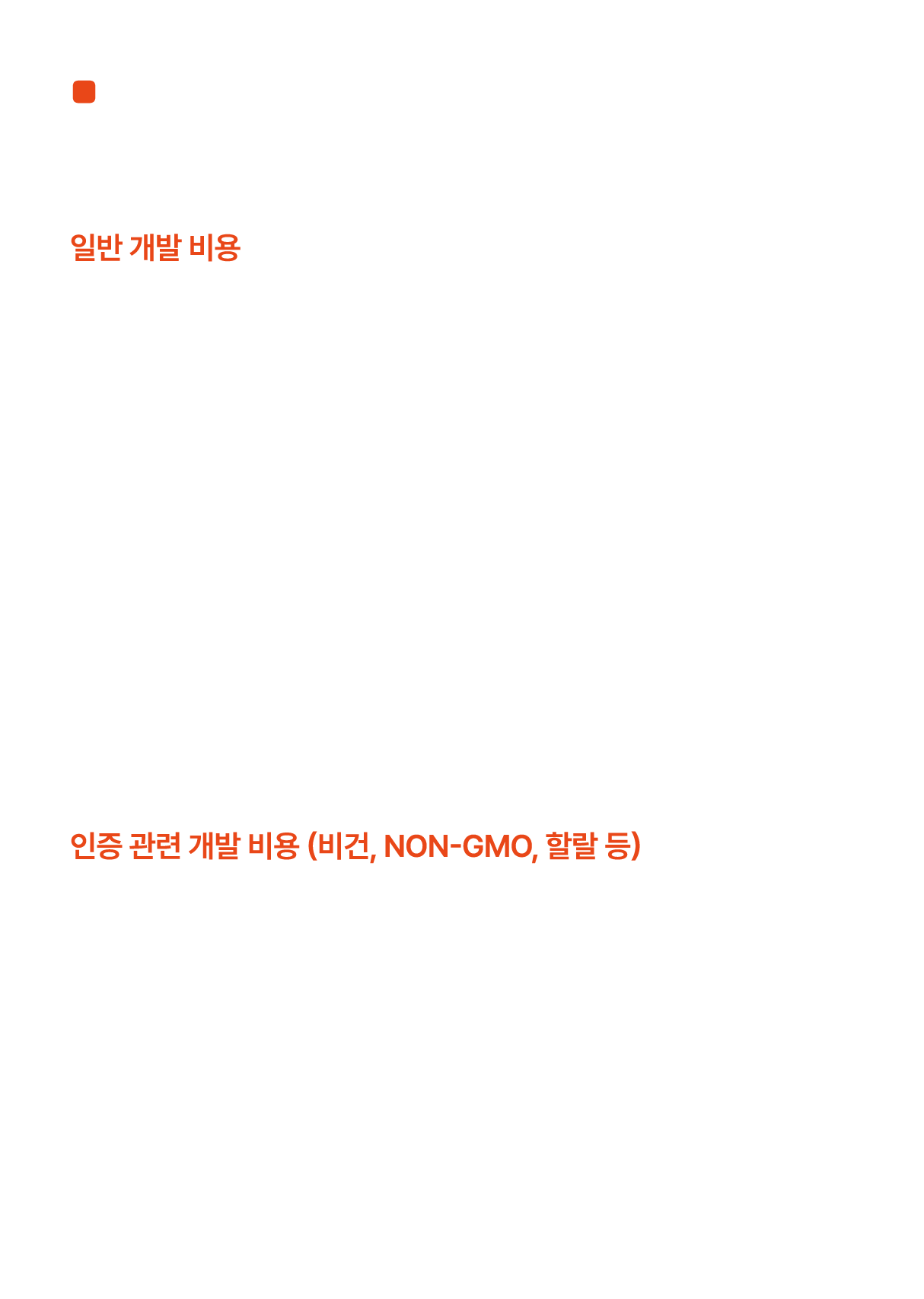 일반 개발 비용

인증 관련 개발 비용 (비건, NON-GMO, 할랄 등)